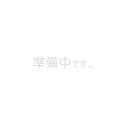 準備中です...